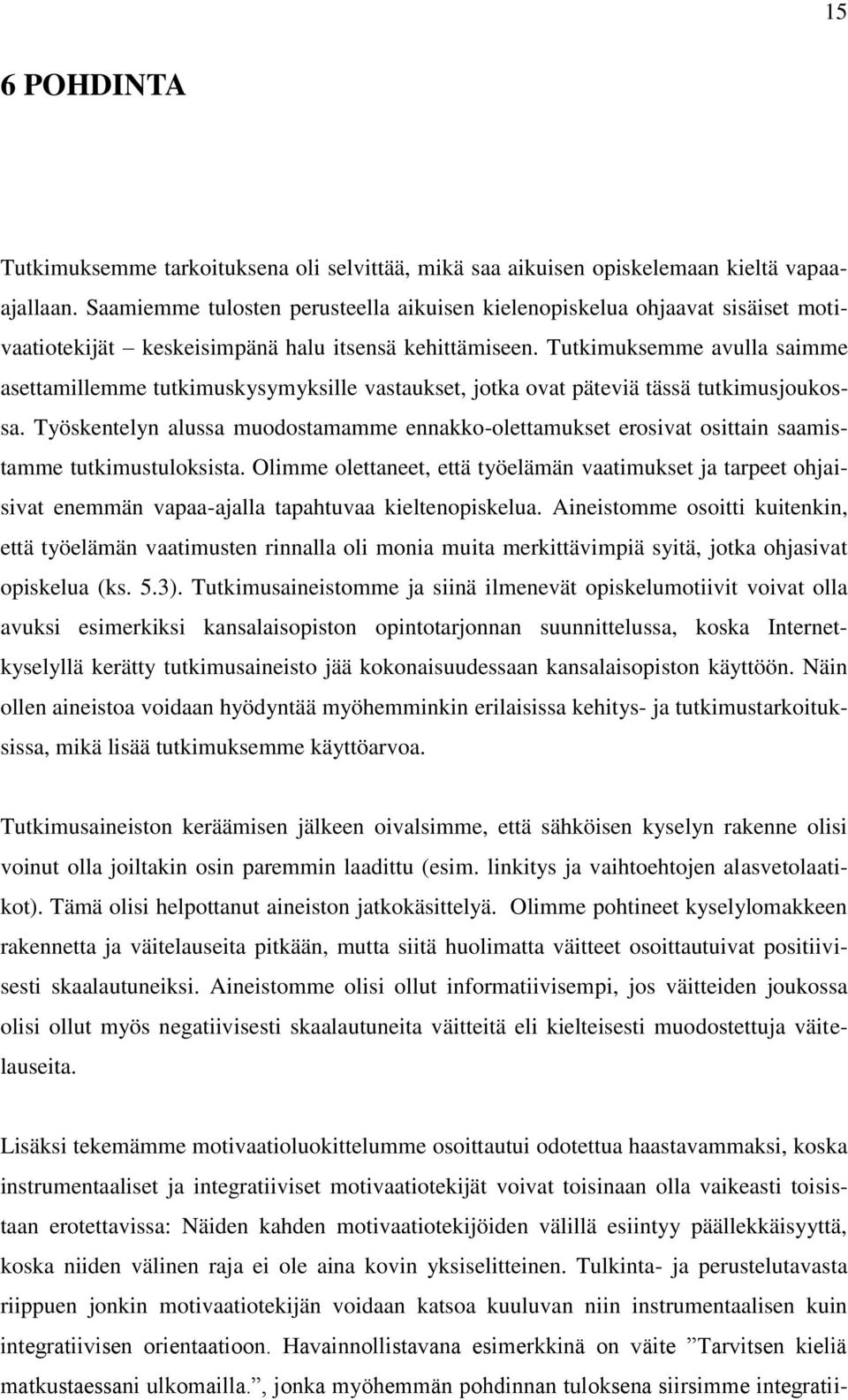 15

6 POHDINTA

Tutkimuksemme tarkoituksena oli selvittää, mikä saa aikuisen opiskelemaan kieltä vapaa-ajallaan. Saamiemme tulosten perusteella aikuisen kielenopiskelua ohjaavat sisäiset motivaatiotekijät – keskeisimpänä halu itsensä kehittämiseen. Tutkimuksemme avulla saimme asettamillemme tutkimuskysymyksille vastaukset, jotka ovat päteviä tässä tutkimusjoukossa. Työskentelyn alussa muodostamamme ennakko-olettamukset erosivat osittain saamistamme tutkimustuloksista. Olimme olettaneet, että työelämän vaatimukset ja tarpeet ohjaisivat enemmän vapaa-ajalla tapahtuvaa kieltenopiskelua. Aineistomme osoitti kuitenkin, että työelämän vaatimusten rinnalla oli monia muita merkittävimpiä syitä, jotka ohjasivat opiskelua (ks. 5.3). Tutkimusaineistomme ja siinä ilmenevät opiskelumotiivit voivat olla avuksi esimerkiksi kansalaisopiston opintotarjonnan suunnittelussa, koska Internet-kyselyllä kerätty tutkimusaineisto jää kokonaisuudessaan kansalaisopiston käyttöön. Näin ollen aineistoa voidaan hyödyntää myöhemminkin erilaisissa kehitys- ja tutkimustarkoituksissa, mikä lisää tutkimuksemme käyttöarvoa.

Tutkimusaineiston keräämisen jälkeen oivalsimme, että sähköisen kyselyn rakenne olisi voinut olla joiltakin osin paremmin laadittu (esim. linkitys ja vaihtoehtojen alasvetolaatikot). Tämä olisi helpottanut aineiston jatkokäsittelyä. Olimme pohtineet kyselylomakkeen rakennetta ja väitelauseita pitkään, mutta siitä huolimatta väitteet osoittautuivat positiivisesti skaalautuneiksi. Aineistomme olisi ollut informatiivisempi, jos väitteiden joukossa olisi ollut myös negatiivisesti skaalautuneita väitteitä eli kielteisesti muodostettuja väitelauseita.

Lisäksi tekemämme motivaatioluokittelumme osoittautui odotettua haastavammaksi, koska instrumentaaliset ja integratiiviset motivaatiotekijät voivat toisinaan olla vaikeasti toisistaan erotettavissa: Näiden kahden motivaatiotekijöiden välillä esiintyy päällekkäisyyttä, koska niiden välinen raja ei ole aina kovin yksiselitteinen. Tulkinta- ja perustelutavasta riippuen jonkin motivaatiotekijän voidaan katsoa kuuluvan niin instrumentaalisen kuin integratiivisen orientaatioon. Havainnollistavana esimerkkinä on väite ”Tarvitsen kieliä matkustaessani ulkomailla.”, jonka myöhemmän pohdinnan tuloksena siirsimme integrati-